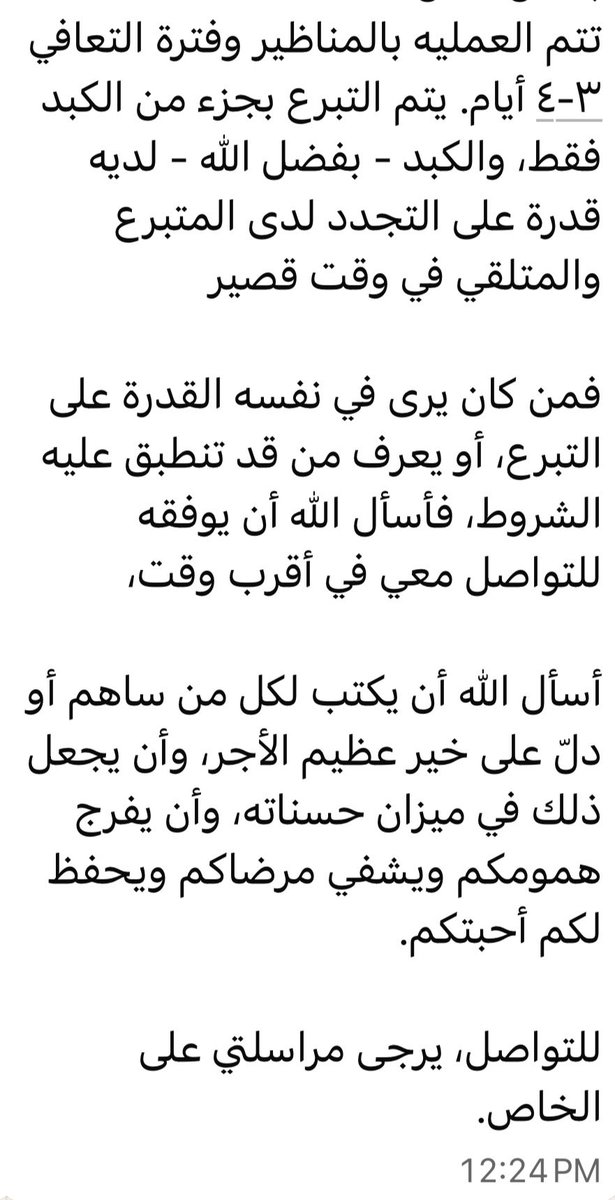 تتم العمليه بالمناظير وفترة التعافي ٣-٤ أيام. يتم التبرع بجزء من الكبد فقط، والكبد - بفضل الله - لديه قدرة على التجدد لدى المتبرع والمتلقي في وقت قصير

فمن كان يرى في نفسه القدرة على التبرع، أو يعرف من قد تنطبق عليه الشروط، فأسأل الله أن يوفقه للتواصل معي في أقرب وقت،

أسأل الله أن يكتب لكل من ساهم أو دلّ على خير عظيم الأجر، وأن يجعل ذلك في ميزان حسناته، وأن يفرج همومكم ويشفي مرضاكم ويحفظ لكم أحبتكم.

للتواصل، يرجى مراسلتي على الخاص.

12:24 PM